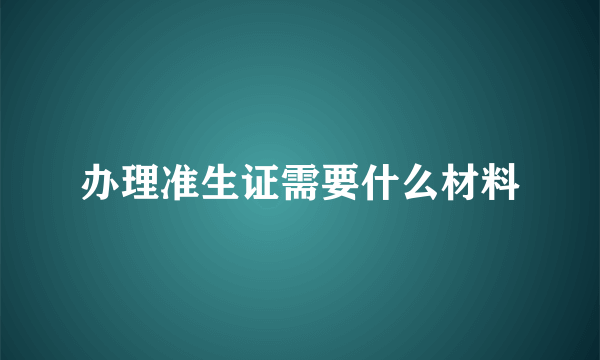 办理准生证需要什么材料